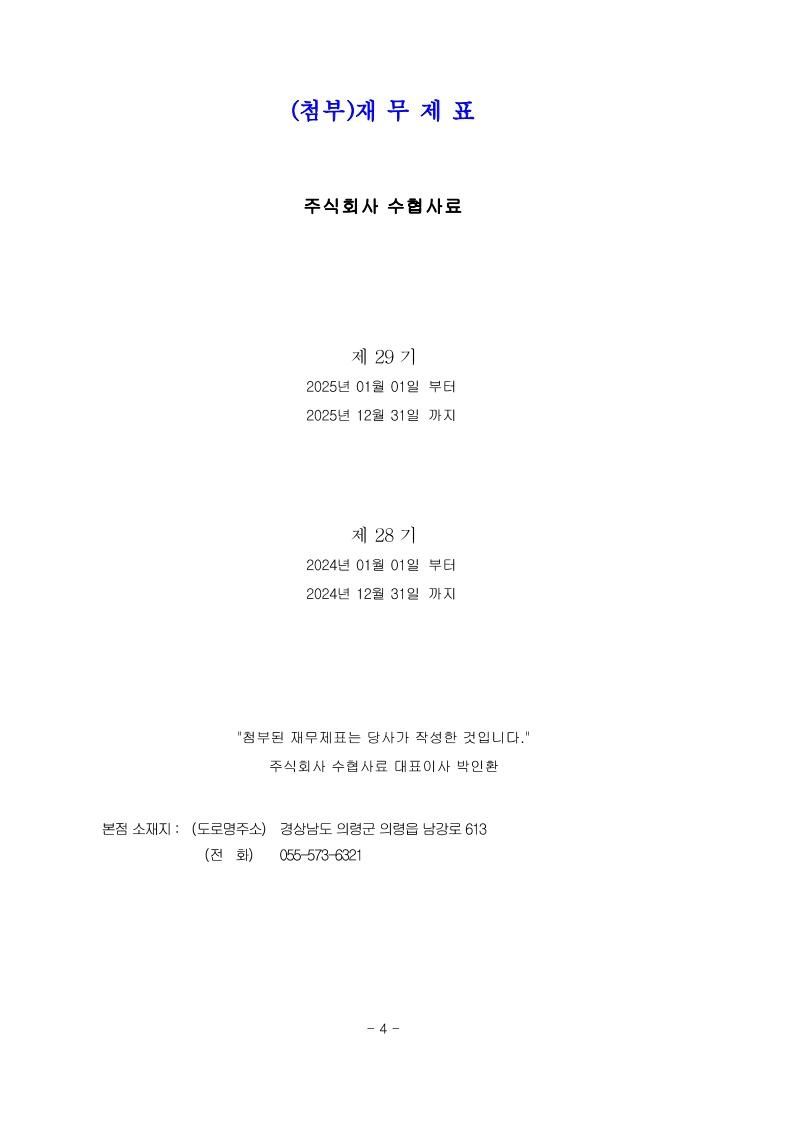 (첨부)재 무 제 표

주식회사 수협사료

제 29 기
2025년 01월 01일 부터
2025년 12월 31일 까지

제 28 기
2024년 01월 01일 부터
2024년 12월 31일 까지

"첨부된 재무제표는 당사가 작성한 것입니다."
주식회사 수협사료 대표이사 박인환

본점 소재지 : (도로명주소) 경상남도 의령군 의령읍 남강로 613
(전 화) 055-573-6321

- 4 -